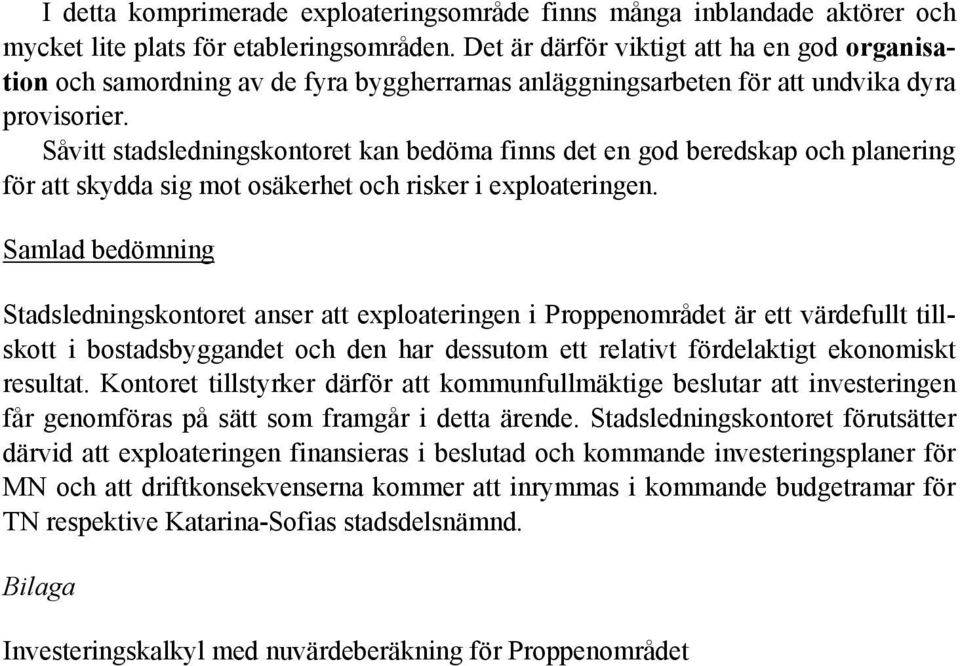 I detta komprimerade exploateringsområde finns många inblandade aktörer och mycket lite plats för etableringsområden. Det är därför viktigt att ha en god organisation och samordning av de fyra byggherrarnas anläggningsarbeten för att undvika dyra provisorier.

Såvitt stadsledningskontoret kan bedöma finns det en god beredskap och planering för att skydda sig mot osäkerhet och risker i exploateringen.

Samlad bedömning

Stadsledningskontoret anser att exploateringen i Proppenområdet är ett värdefullt tillskott i bostadsbyggandet och den har dessutom ett relativt fördelaktigt ekonomiskt resultat. Kontoret tillstyrker därför att kommunfullmäktige beslutar att investeringen får genomföras på sätt som framgår i detta ärende. Stadsledningskontoret förutsätter därvid att exploateringen finansieras i beslutad och kommande investeringsplaner för MN och att driftkonsekvenserna kommer att inrymmas i kommande budgetramar för TN respektive Katarina-Sofias stadsdelsnämnd.

Bilaga

Investeringskalkyl med nuvärdeberäkning för Proppenområdet